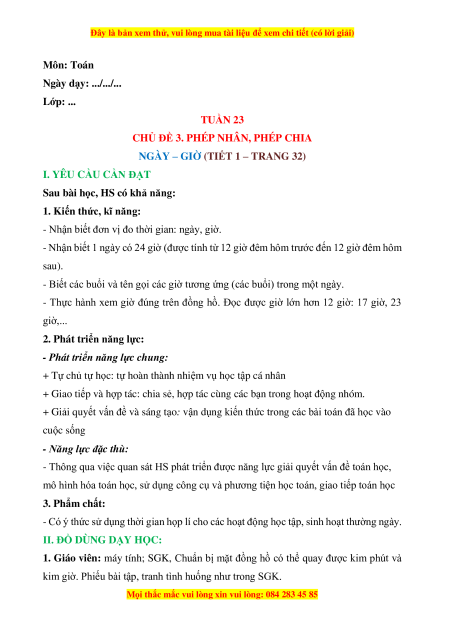 Đây là bản xem thử, vui lòng mua tài liệu để xem chi tiết (có lời giải)

Môn: Toán
Ngày dạy: .../.../...
Lớp: ...

TUẦN 23
CHỦ ĐỀ 3. PHÉP NHÂN, PHÉP CHIA
NGÀY – GIỜ (TIẾT 1 – TRANG 32)

I. YÊU CẦU CẦN ĐẠT
Sau bài học, HS có khả năng:
1. Kiến thức, kĩ năng:
- Nhận biết đơn vị đo thời gian: ngày, giờ.
- Nhận biết 1 ngày có 24 giờ (được tính từ 12 giờ đêm hôm trước đến 12 giờ đêm hôm sau).
- Biết các buổi và tên gọi các giờ tương ứng (các buổi) trong một ngày.
- Thực hành xem giờ đúng trên đồng hồ. Đọc được giờ lớn hơn 12 giờ: 17 giờ, 23 giờ,...
2. Phát triển năng lực:
- Phát triển năng lực chung:
+ Tự chủ tự học: tự hoàn thành nhiệm vụ học tập cá nhân
+ Giao tiếp và hợp tác: chia sẻ, hợp tác cùng các bạn trong hoạt động nhóm.
+ Giải quyết vấn đề và sáng tạo: vận dụng kiến thức trong các bài toán đã học vào cuộc sống
- Năng lực đặc thù:
- Thông qua việc quan sát HS phát triển được năng lực giải quyết vấn đề toán học, mô hình hóa toán học, sử dụng công cụ và phương tiện học toán, giao tiếp toán học
3. Phẩm chất:
- Có ý thức sử dụng thời gian hợp lí cho các hoạt động học tập, sinh hoạt thường ngày.
II. ĐỒ DÙNG DẠY HỌC:
1. Giáo viên: máy tính; SGK, Chuẩn bị mặt đồng hồ có thể quay được kim phút và kim giờ. Phiếu bài tập, tranh tình huống như trong SGK.
Mọi thắc mắc vui lòng xin vui lòng: 084 283 45 85